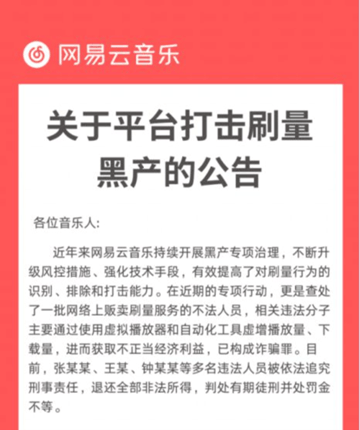 网易云音乐

关于平台打击刷量黑产的公告

各位音乐人:

近年来网易云音乐持续开展黑产专项治理，不断升级风控措施、强化技术手段，有效提高了对刷量行为的识别、排除和打击能力。在近期的专项行动，更是查处了一批网络上贩卖刷量服务的不法人员，相关违法分子主要通过使用虚拟播放器和自动化工具虚增播放量、下载量，进而获取不正当经济利益，已构成诈骗罪。目前，张某某、王某、钟某某等多名违法人员被依法追究刑事责任，退还全部非法所得，判处有期徒刑并处罚金不等。